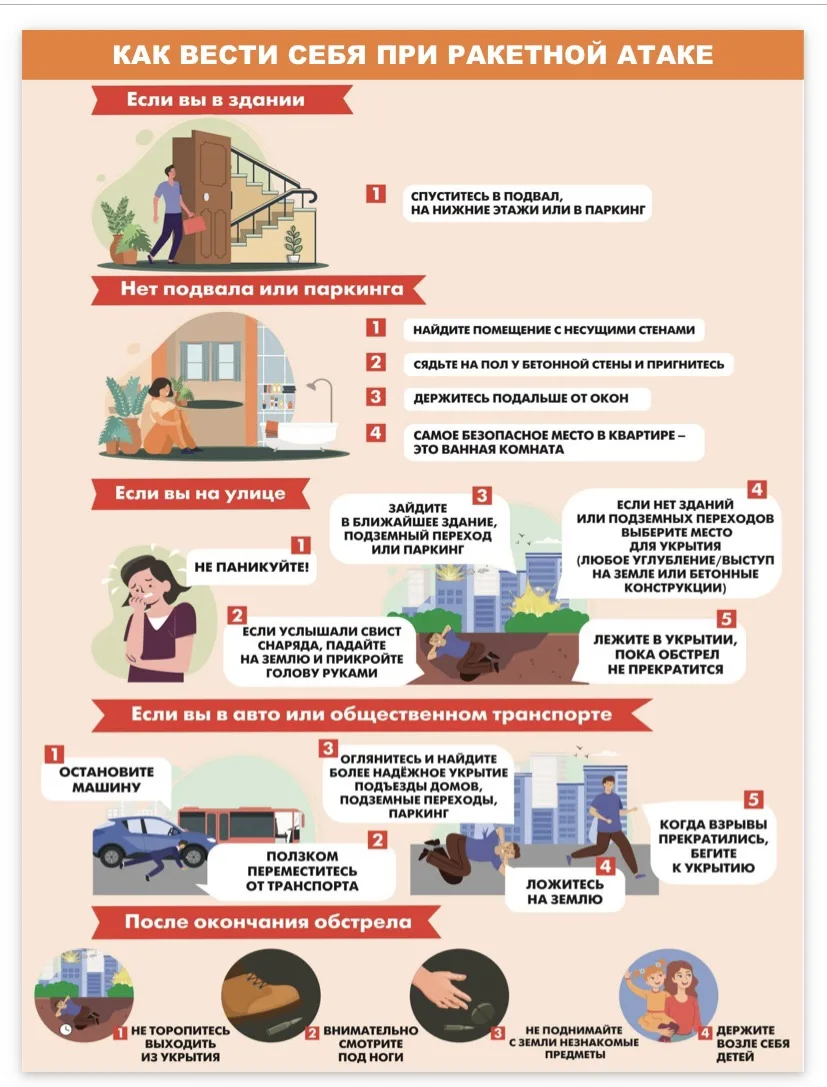 КАК ВЕСТИ СЕБЯ ПРИ РАКЕТНОЙ АТАКЕ

Если вы в здании

1 СПУСТИТЕСЬ В ПОДВАЛ, НА НИЖНИЕ ЭТАЖИ ИЛИ В ПАРКИНГ

Нет подвала или паркинга

1 НАЙДИТЕ ПОМЕЩЕНИЕ С НЕСУЩИМИ СТЕНАМИ

2 СЯДЬТЕ НА ПОЛ У БЕТОННОЙ СТЕНЫ И ПРИГНИТЕСЬ

3 ДЕРЖИТЕСЬ ПОДАЛЬШЕ ОТ ОКОН

4 САМОЕ БЕЗОПАСНОЕ МЕСТО В КВАРТИРЕ – ЭТО ВАННАЯ КОМНАТА

Если вы на улице

1 НЕ ПАНИКУЙТЕ!

2 ЕСЛИ УСЛЫШАЛИ СВИСТ СНАРЯДА, ПАДАЙТЕ НА ЗЕМЛЮ И ПРИКРОЙТЕ ГОЛОВУ РУКАМИ

3 ЗАЙДИТЕ В БЛИЖАЙШЕЕ ЗДАНИЕ, ПОДЗЕМНЫЙ ПЕРЕХОД ИЛИ ПАРКИНГ

4 ЕСЛИ НЕТ ЗДАНИЙ ИЛИ ПОДЗЕМНЫХ ПЕРЕХОДОВ ВЫБЕРИТЕ МЕСТО ДЛЯ УКРЫТИЯ (ЛЮБОЕ УГЛУБЛЕНИЕ/ВЫСТУП НА ЗЕМЛЕ ИЛИ БЕТОННЫЕ КОНСТРУКЦИИ)

5 ЛЕЖИТЕ В УКРЫТИИ, ПОКА ОБСТРЕЛ НЕ ПРЕКРАТИТСЯ

Если вы в авто или общественном транспорте

1 ОСТАНОВИТЕ МАШИНУ

2 ПОЛЗКОМ ПЕРЕМЕСТИТЕСЬ ОТ ТРАНСПОРТА

3 ОГЛЯНИТЕСЬ И НАЙДИТЕ БОЛЕЕ НАДЁЖНОЕ УКРЫТИЕ ПОДЪЕЗДЫ ДОМОВ, ПОДЗЕМНЫЕ ПЕРЕХОДЫ, ПАРКИНГ

4 ЛОЖИТЕСЬ НА ЗЕМЛЮ

5 КОГДА ВЗРЫВЫ ПРЕКРАТИЛИСЬ, БЕГИТЕ К УКРЫТИЮ

После окончания обстрела

1 НЕ ТОРОПИТЕСЬ ВЫХОДИТЬ ИЗ УКРЫТИЯ

2 ВНИМАТЕЛЬНО СМОТРИТЕ ПОД НОГИ

3 НЕ ПОДНИМАЙТЕ С ЗЕМЛИ НЕЗНАКОМЫЕ ПРЕДМЕТЫ

4 ДЕРЖИТЕ ВОЗЛЕ СЕБЯ ДЕТЕЙ